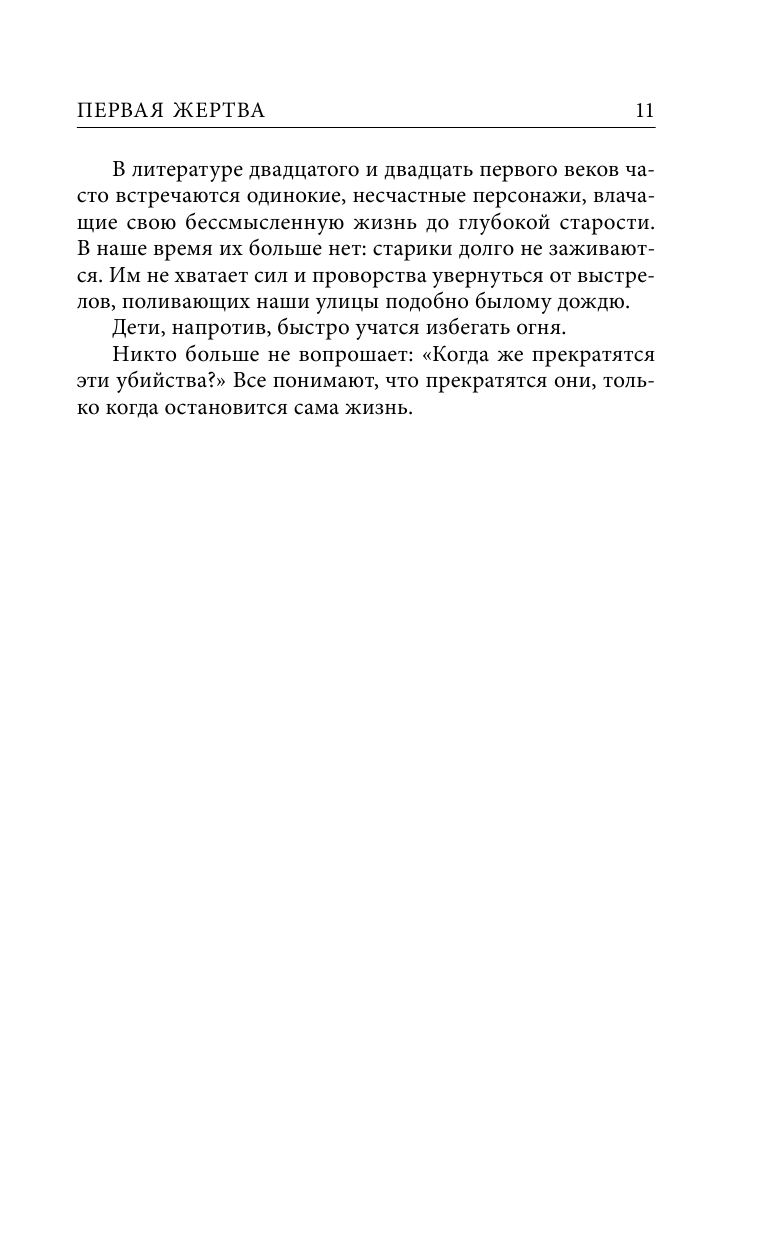 ПЕРВАЯ ЖЕРТВА 11

В литературе двадцатого и двадцать первого веков часто встречаются одинокие, несчастные персонажи, влачащие свою бессмысленную жизнь до глубокой старости. В наше время их больше нет: старики долго не заживаются. Им не хватает сил и проворства увернуться от выстрелов, поливающих наши улицы подобно былому дождю.

Дети, напротив, быстро учатся избегать огня.

Никто больше не вопрошает: «Когда же прекратятся эти убийства?» Все понимают, что прекратятся они, только когда остановится сама жизнь.